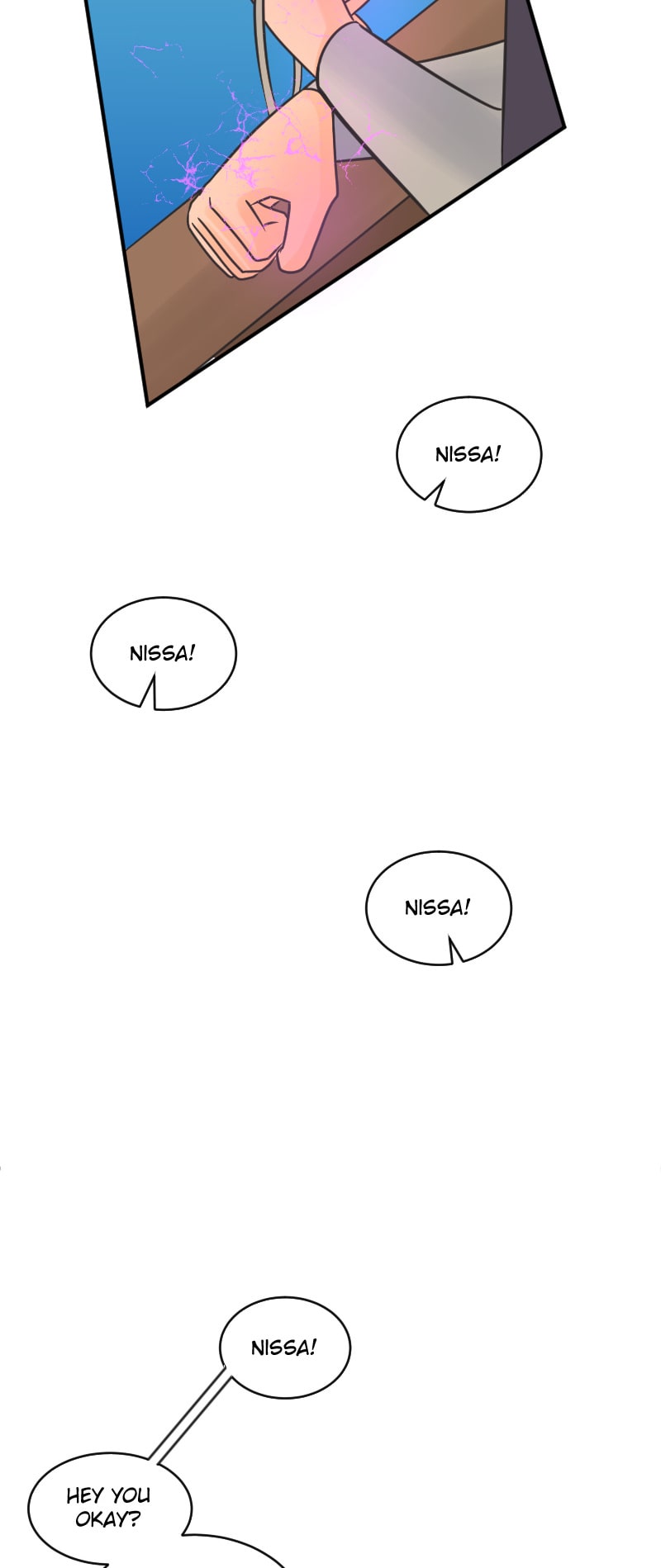 NISSA!

NISSA!

NISSA!

NISSA!

HEY YOU OKAY?